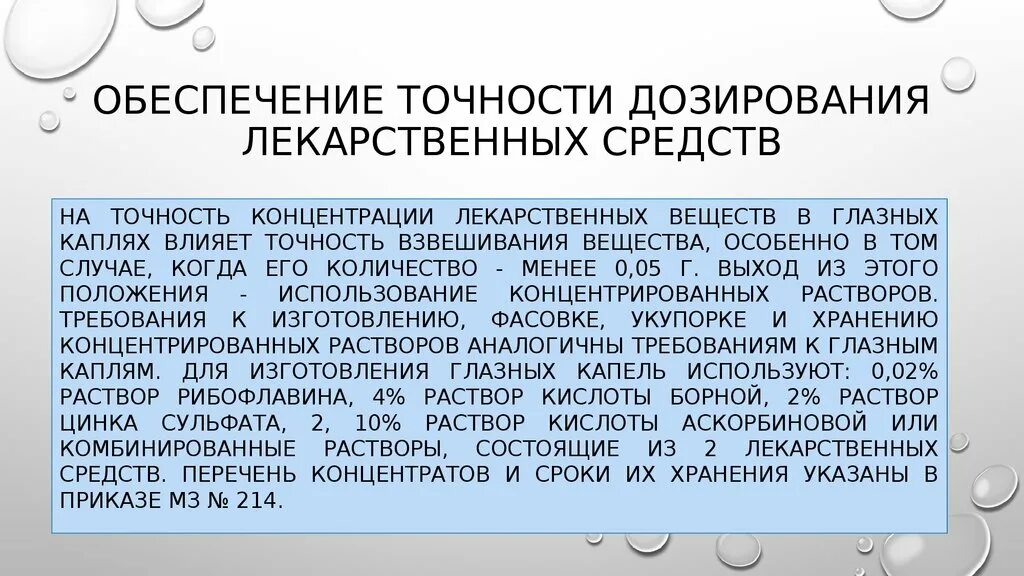 ОБЕСПЕЧЕНИЕ ТОЧНОСТИ ДОЗИРОВАНИЯ ЛЕКАРСТВЕННЫХ СРЕДСТВ

НА ТОЧНОСТЬ КОНЦЕНТРАЦИИ ЛЕКАРСТВЕННЫХ ВЕЩЕСТВ В ГЛАЗНЫХ КАПЛЯХ ВЛИЯЕТ ТОЧНОСТЬ ВЗВЕШИВАНИЯ ВЕЩЕСТВА, ОСОБЕННО В ТОМ СЛУЧАЕ, КОГДА ЕГО КОЛИЧЕСТВО - МЕНЕЕ 0,05 Г. ВЫХОД ИЗ ЭТОГО ПОЛОЖЕНИЯ - ИСПОЛЬЗОВАНИЕ КОНЦЕНТРИРОВАННЫХ РАСТВОРОВ. ТРЕБОВАНИЯ К ИЗГОТОВЛЕНИЮ, ФАСОВКЕ, УКУПОРКЕ И ХРАНЕНИЮ КОНЦЕНТРИРОВАННЫХ РАСТВОРОВ АНАЛОГИЧНЫ ТРЕБОВАНИЯМ К ГЛАЗНЫМ КАПЛЯМ. ДЛЯ ИЗГОТОВЛЕНИЯ ГЛАЗНЫХ КАПЕЛЬ ИСПОЛЬЗУЮТ: 0,02% РАСТВОР РИБОФЛАВИНА, 4% РАСТВОР КИСЛОТЫ БОРНОЙ, 2% РАСТВОР ЦИНКА СУЛЬФАТА, 2, 10% РАСТВОР КИСЛОТЫ АСКОРБИНОВОЙ ИЛИ КОМБИНИРОВАННЫЕ РАСТВОРЫ, СОСТОЯЩИЕ ИЗ 2 ЛЕКАРСТВЕННЫХ СРЕДСТВ. ПЕРЕЧЕНЬ КОНЦЕНТРАТОВ И СРОКИ ИХ ХРАНЕНИЯ УКАЗАНЫ В ПРИКАЗЕ МЗ № 214.